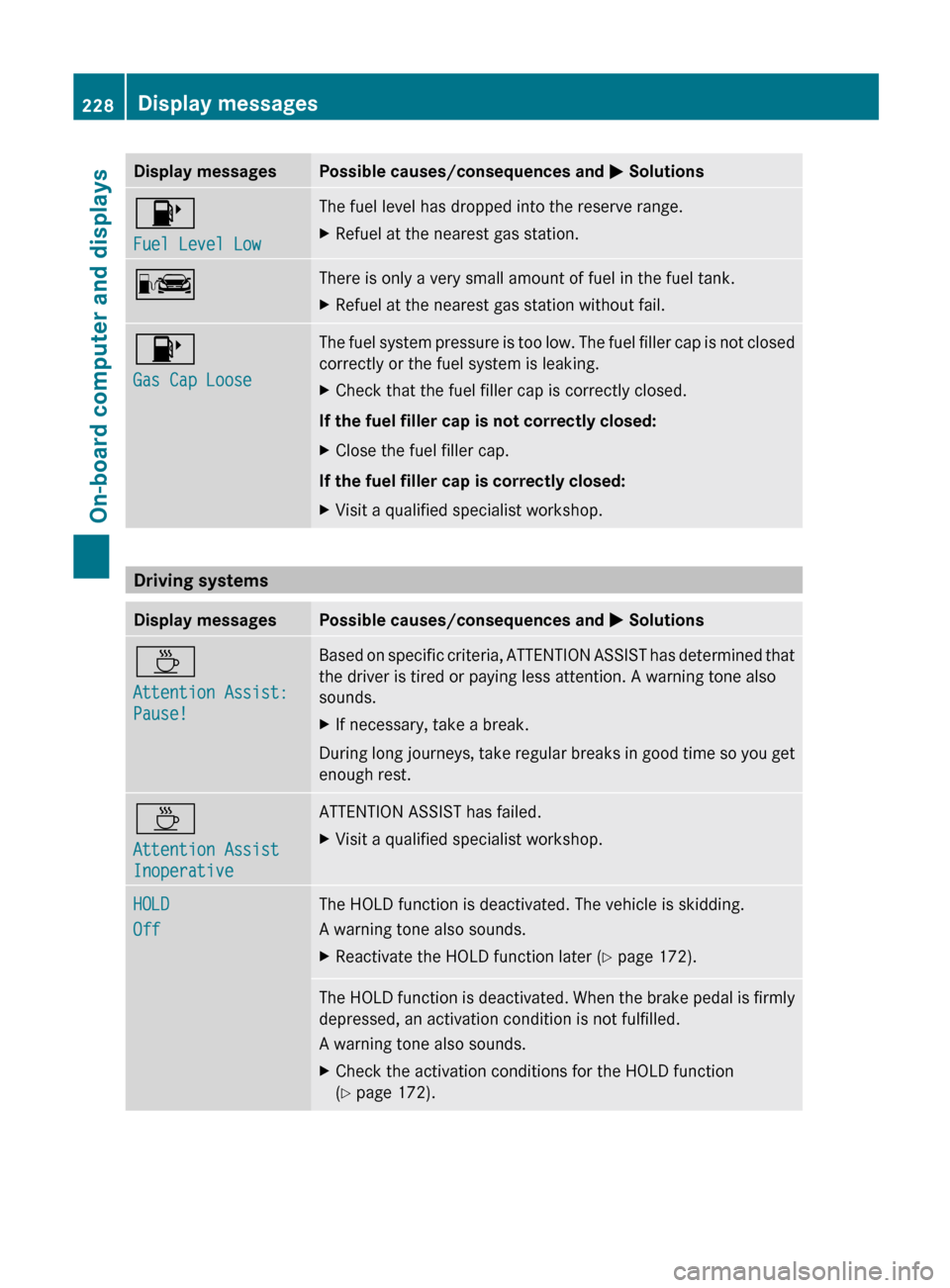 228 Display messages

On-board computer and displays

| Display messages | Possible causes/consequences and ▶ Solutions |
|---|---|
| Fuel Level Low | The fuel level has dropped into the reserve range. ▶ Refuel at the nearest gas station. |
| | There is only a very small amount of fuel in the fuel tank. ▶ Refuel at the nearest gas station without fail. |
| Gas Cap Loose | The fuel system pressure is too low. The fuel filler cap is not closed correctly or the fuel system is leaking. ▶ Check that the fuel filler cap is correctly closed. **If the fuel filler cap is not correctly closed:** ▶ Close the fuel filler cap. **If the fuel filler cap is correctly closed:** ▶ Visit a qualified specialist workshop. |

Driving systems

| Display messages | Possible causes/consequences and ▶ Solutions |
|---|---|
| Attention Assist: Pause! | Based on specific criteria, ATTENTION ASSIST has determined that the driver is tired or paying less attention. A warning tone also sounds. ▶ If necessary, take a break. During long journeys, take regular breaks in good time so you get enough rest. |
| Attention Assist Inoperative | ATTENTION ASSIST has failed. ▶ Visit a qualified specialist workshop. |
| HOLD Off | The HOLD function is deactivated. The vehicle is skidding. A warning tone also sounds. ▶ Reactivate the HOLD function later (▷ page 172). |
| | The HOLD function is deactivated. When the brake pedal is firmly depressed, an activation condition is not fulfilled. A warning tone also sounds. ▶ Check the activation conditions for the HOLD function (▷ page 172). |

carmanualsonline.info